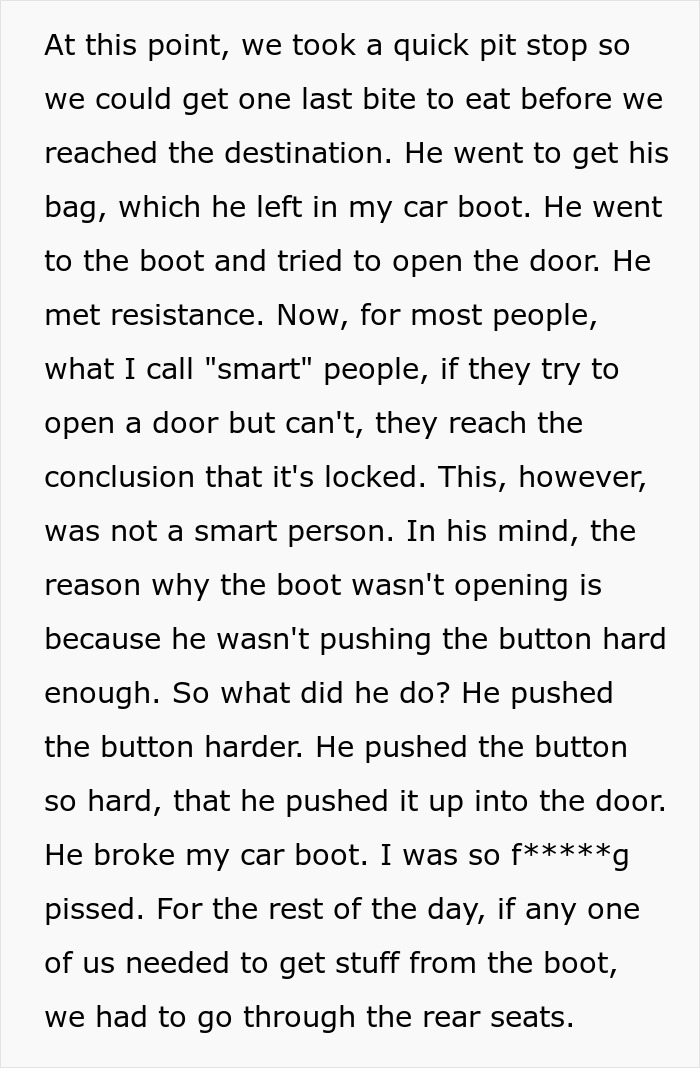 At this point, we took a quick pit stop so we could get one last bite to eat before we reached the destination. He went to get his bag, which he left in my car boot. He went to the boot and tried to open the door. He met resistance. Now, for most people, what I call "smart" people, if they try to open a door but can't, they reach the conclusion that it's locked. This, however, was not a smart person. In his mind, the reason why the boot wasn't opening is because he wasn't pushing the button hard enough. So what did he do? He pushed the button harder. He pushed the button so hard, that he pushed it up into the door. He broke my car boot. I was so f*****g pissed. For the rest of the day, if any one of us needed to get stuff from the boot, we had to go through the rear seats.